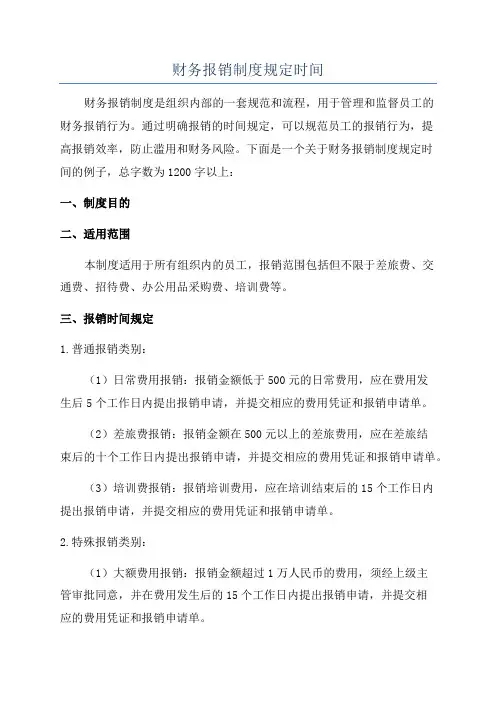 财务报销制度规定时间

财务报销制度是组织内部的一套规范和流程，用于管理和监督员工的财务报销行为。通过明确报销的时间规定，可以规范员工的报销行为，提高报销效率，防止滥用和财务风险。下面是一个关于财务报销制度规定时间的例子，总字数为1200字以上：

一、制度目的

二、适用范围

本制度适用于所有组织内的员工，报销范围包括但不限于差旅费、交通费、招待费、办公用品采购费、培训费等。

三、报销时间规定

1.普通报销类别：

（1）日常费用报销：报销金额低于500元的日常费用，应在费用发生后5个工作日内提出报销申请，并提交相应的费用凭证和报销申请单。

（2）差旅费报销：报销金额在500元以上的差旅费用，应在差旅结束后的十个工作日内提出报销申请，并提交相应的费用凭证和报销申请单。

（3）培训费报销：报销培训费用，应在培训结束后的15个工作日内提出报销申请，并提交相应的费用凭证和报销申请单。

2.特殊报销类别：

（1）大额费用报销：报销金额超过1万人民币的费用，须经上级主管审批同意，并在费用发生后的15个工作日内提出报销申请，并提交相应的费用凭证和报销申请单。